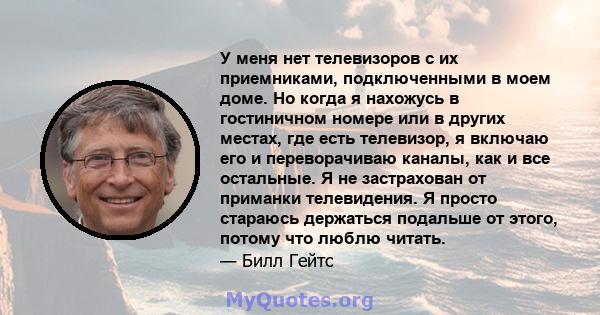 У меня нет телевизоров с их приемниками, подключенными в моем доме. Но когда я нахожусь в гостиничном номере или в других местах, где есть телевизор, я включаю его и переворачиваю каналы, как и все остальные. Я не застрахован от приманки телевидения. Я просто стараюсь держаться подальше от этого, потому что люблю читать.
— Билл Гейтс

MyQuotes.org